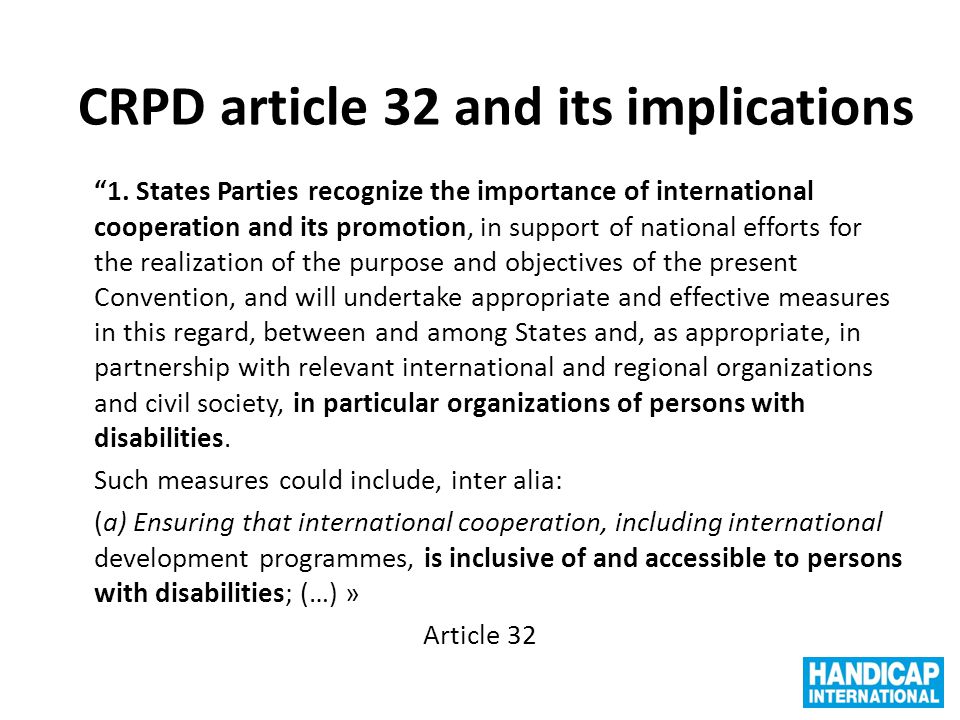 CRPD article 32 and its implications

“1. States Parties recognize the importance of international cooperation and its promotion, in support of national efforts for the realization of the purpose and objectives of the present Convention, and will undertake appropriate and effective measures in this regard, between and among States and, as appropriate, in partnership with relevant international and regional organizations and civil society, in particular organizations of persons with disabilities.

Such measures could include, inter alia:

(a) Ensuring that international cooperation, including international development programmes, is inclusive of and accessible to persons with disabilities; (…) »

Article 32

HANDICAP INTERNATIONAL